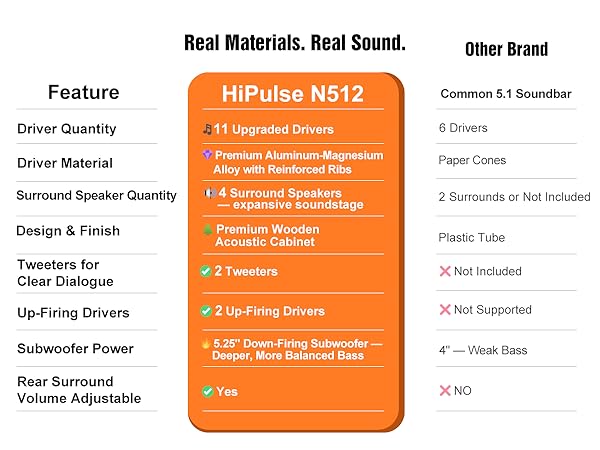 Real Materials. Real Sound.

Other Brand

| Feature | HiPulse N512 | Common 5.1 Soundbar |
|---|---|---|
| Driver Quantity | 11 Upgraded Drivers | 6 Drivers |
| Driver Material | Premium Aluminum-Magnesium Alloy with Reinforced Ribs | Paper Cones |
| Surround Speaker Quantity | 4 Surround Speakers — expansive soundstage | 2 Surrounds or Not Included |
| Design & Finish | Premium Wooden Acoustic Cabinet | Plastic Tube |
| Tweeters for Clear Dialogue | 2 Tweeters | Not Included |
| Up-Firing Drivers | 2 Up-Firing Drivers | Not Supported |
| Subwoofer Power | 5.25" Down-Firing Subwoofer — Deeper, More Balanced Bass | 4" — Weak Bass |
| Rear Surround Volume Adjustable | Yes | NO |